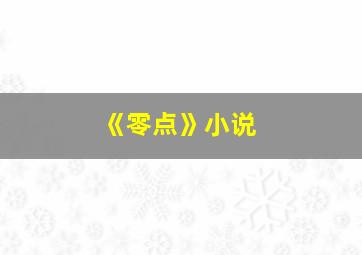 《零点》小说